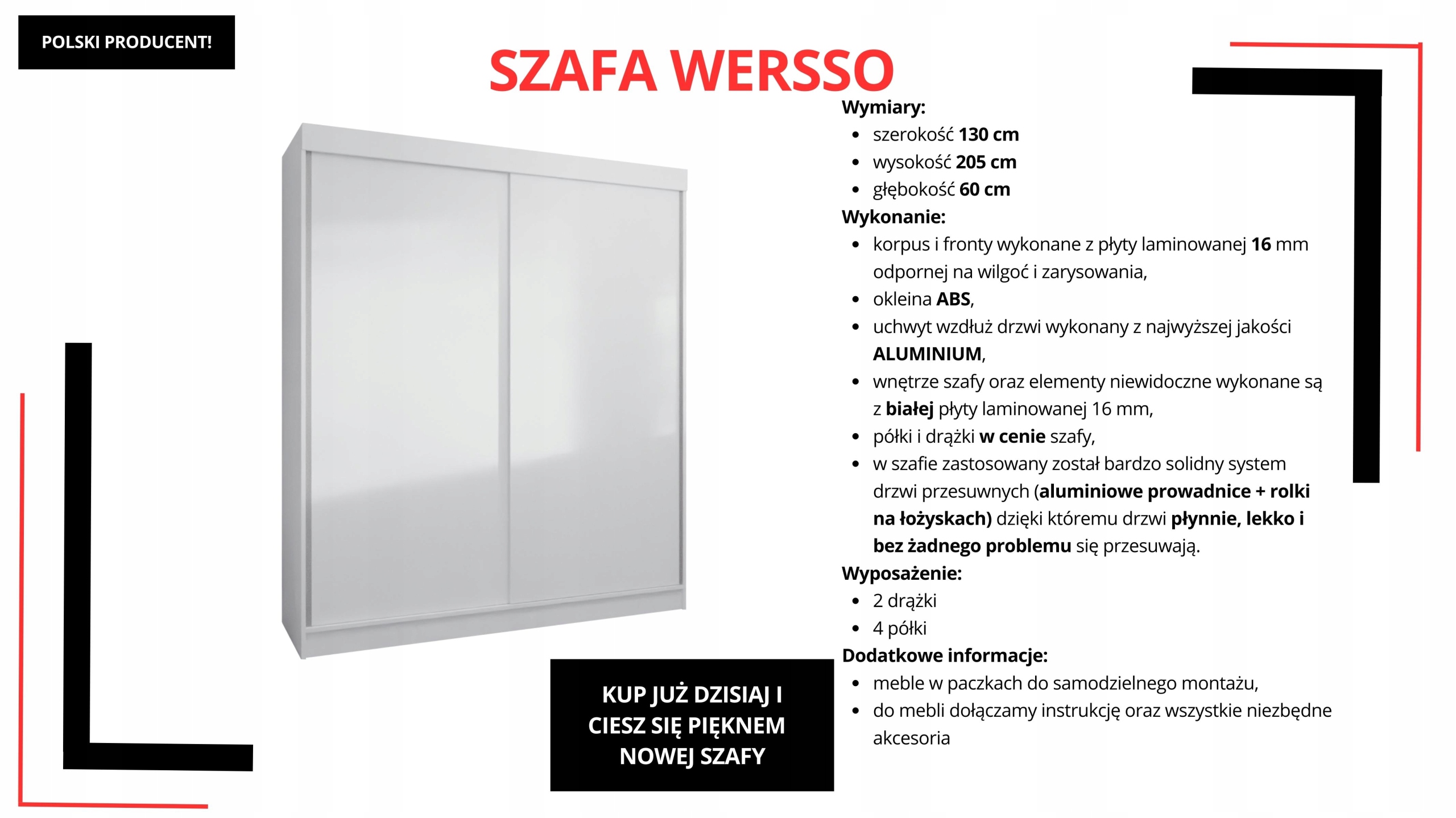 POLSKI PRODUCENT!

SZAFA WERSSO

Wymiary:
- szerokość 130 cm
- wysokość 205 cm
- głębokość 60 cm

Wykonanie:
- korpus i fronty wykonane z płyty laminowanej 16 mm odpornej na wilgoć i zarysowania,
- okleina ABS,
- uchwyt wzdłuż drzwi wykonany z najwyższej jakości ALUMINIUM,
- wnętrze szafy oraz elementy niewidoczne wykonane są z białej płyty laminowanej 16 mm,
- półki i drążki w cenie szafy,
- w szafie zastosowany został bardzo solidny system drzwi przesuwnych (aluminiowe prowadnice + rolki na łożyskach) dzięki któremu drzwi płynnie, lekko i bez żadnego problemu się przesuwają.

Wyposażenie:
- 2 drążki
- 4 półki

Dodatkowe informacje:
- meble w paczkach do samodzielnego montażu,
- do mebli dołączamy instrukcję oraz wszystkie niezbędne akcesoria

KUP JUŻ DZISIAJ I CIESZ SIĘ PIĘKNEM NOWEJ SZAFY